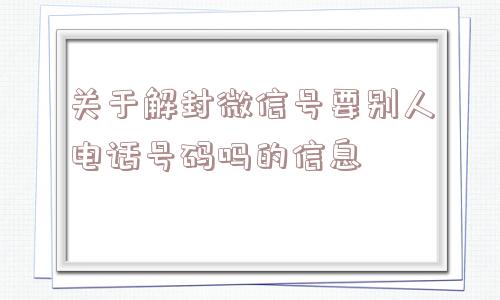 关于解封微信号要别人电话号码吗的信息